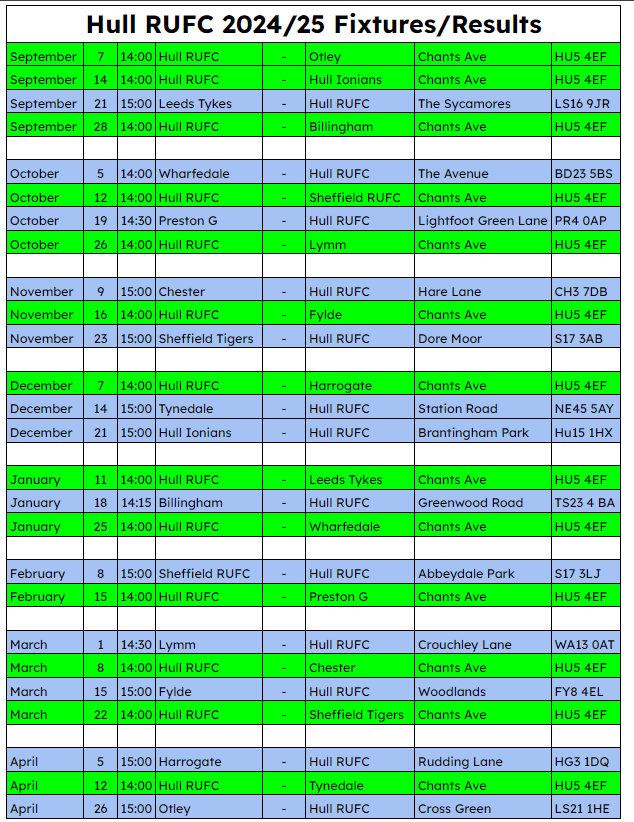 Hull RUFC 2024/25 Fixtures/Results

| | | | | | | | |
|---|---|---|---|---|---|---|---|
| September | 7 | 14:00 | Hull RUFC | - | Otley | Chants Ave | HU5 4EF |
| September | 14 | 14:00 | Hull RUFC | - | Hull Ionians | Chants Ave | HU5 4EF |
| September | 21 | 15:00 | Leeds Tykes | - | Hull RUFC | The Sycamores | LS16 9JR |
| September | 28 | 14:00 | Hull RUFC | - | Billingham | Chants Ave | HU5 4EF |
| | | | | | | | |
| October | 5 | 14:00 | Wharfedale | - | Hull RUFC | The Avenue | BD23 5BS |
| October | 12 | 14:00 | Hull RUFC | - | Sheffield RUFC | Chants Ave | HU5 4EF |
| October | 19 | 14:30 | Preston G | - | Hull RUFC | Lightfoot Green Lane | PR4 0AP |
| October | 26 | 14:00 | Hull RUFC | - | Lymm | Chants Ave | HU5 4EF |
| | | | | | | | |
| November | 9 | 15:00 | Chester | - | Hull RUFC | Hare Lane | CH3 7DB |
| November | 16 | 14:00 | Hull RUFC | - | Fylde | Chants Ave | HU5 4EF |
| November | 23 | 15:00 | Sheffield Tigers | - | Hull RUFC | Dore Moor | S17 3AB |
| | | | | | | | |
| December | 7 | 14:00 | Hull RUFC | - | Harrogate | Chants Ave | HU5 4EF |
| December | 14 | 15:00 | Tynedale | - | Hull RUFC | Station Road | NE45 5AY |
| December | 21 | 15:00 | Hull Ionians | - | Hull RUFC | Brantingham Park | Hu15 1HX |
| | | | | | | | |
| January | 11 | 14:00 | Hull RUFC | - | Leeds Tykes | Chants Ave | HU5 4EF |
| January | 18 | 14:15 | Billingham | - | Hull RUFC | Greenwood Road | TS23 4 BA |
| January | 25 | 14:00 | Hull RUFC | - | Wharfedale | Chants Ave | HU5 4EF |
| | | | | | | | |
| February | 8 | 15:00 | Sheffield RUFC | - | Hull RUFC | Abbeydale Park | S17 3LJ |
| February | 15 | 14:00 | Hull RUFC | - | Preston G | Chants Ave | HU5 4EF |
| | | | | | | | |
| March | 1 | 14:30 | Lymm | - | Hull RUFC | Crouchley Lane | WA13 0AT |
| March | 8 | 14:00 | Hull RUFC | - | Chester | Chants Ave | HU5 4EF |
| March | 15 | 15:00 | Fylde | - | Hull RUFC | Woodlands | FY8 4EL |
| March | 22 | 14:00 | Hull RUFC | - | Sheffield Tigers | Chants Ave | HU5 4EF |
| | | | | | | | |
| April | 5 | 15:00 | Harrogate | - | Hull RUFC | Rudding Lane | HG3 1DQ |
| April | 12 | 14:00 | Hull RUFC | - | Tynedale | Chants Ave | HU5 4EF |
| April | 26 | 15:00 | Otley | - | Hull RUFC | Cross Green | LS21 1HE |